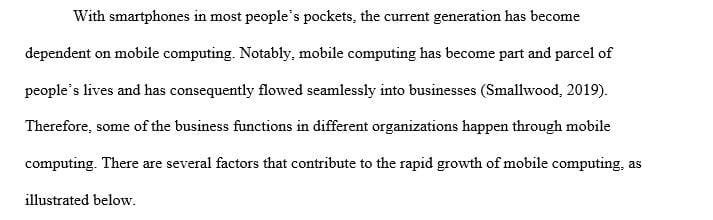 With smartphones in most people's pockets, the current generation has become dependent on mobile computing. Notably, mobile computing has become part and parcel of people's lives and has consequently flowed seamlessly into businesses (Smallwood, 2019). Therefore, some of the business functions in different organizations happen through mobile computing. There are several factors that contribute to the rapid growth of mobile computing, as illustrated below.